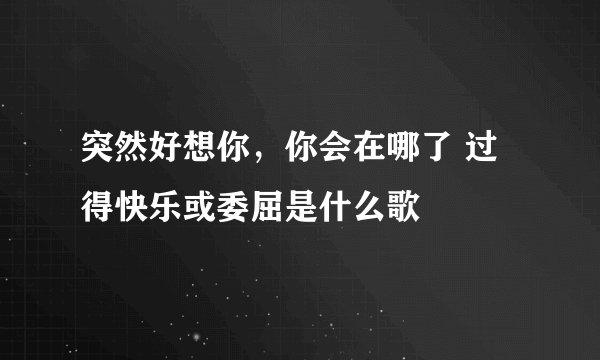 突然好想你，你会在哪了 过得快乐或委屈是什么歌